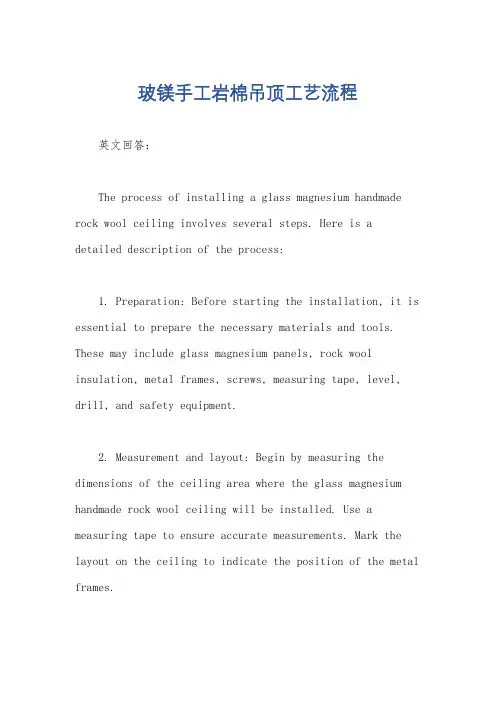 玻镁手工岩棉吊顶工艺流程

英文回答：

The process of installing a glass magnesium handmade rock wool ceiling involves several steps. Here is a detailed description of the process:

1. Preparation: Before starting the installation, it is essential to prepare the necessary materials and tools. These may include glass magnesium panels, rock wool insulation, metal frames, screws, measuring tape, level, drill, and safety equipment.

2. Measurement and layout: Begin by measuring the dimensions of the ceiling area where the glass magnesium handmade rock wool ceiling will be installed. Use a measuring tape to ensure accurate measurements. Mark the layout on the ceiling to indicate the position of the metal frames.